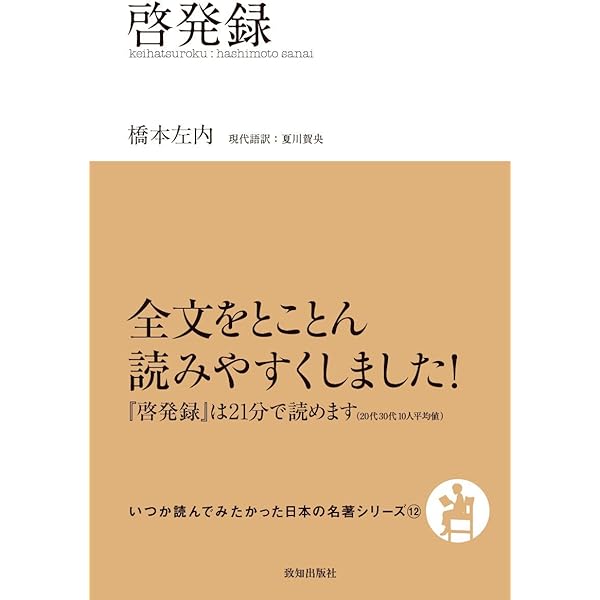 啓発録
keihatsuroku : hashimoto sanai

橋本左内　現代語訳：夏川賀央

全文をとことん
読みやすくしました!
『啓発録』は21分で読めます（20代30代 10人平均値）

いつか読んでみたかった日本の名著シリーズ⑫

致知出版社